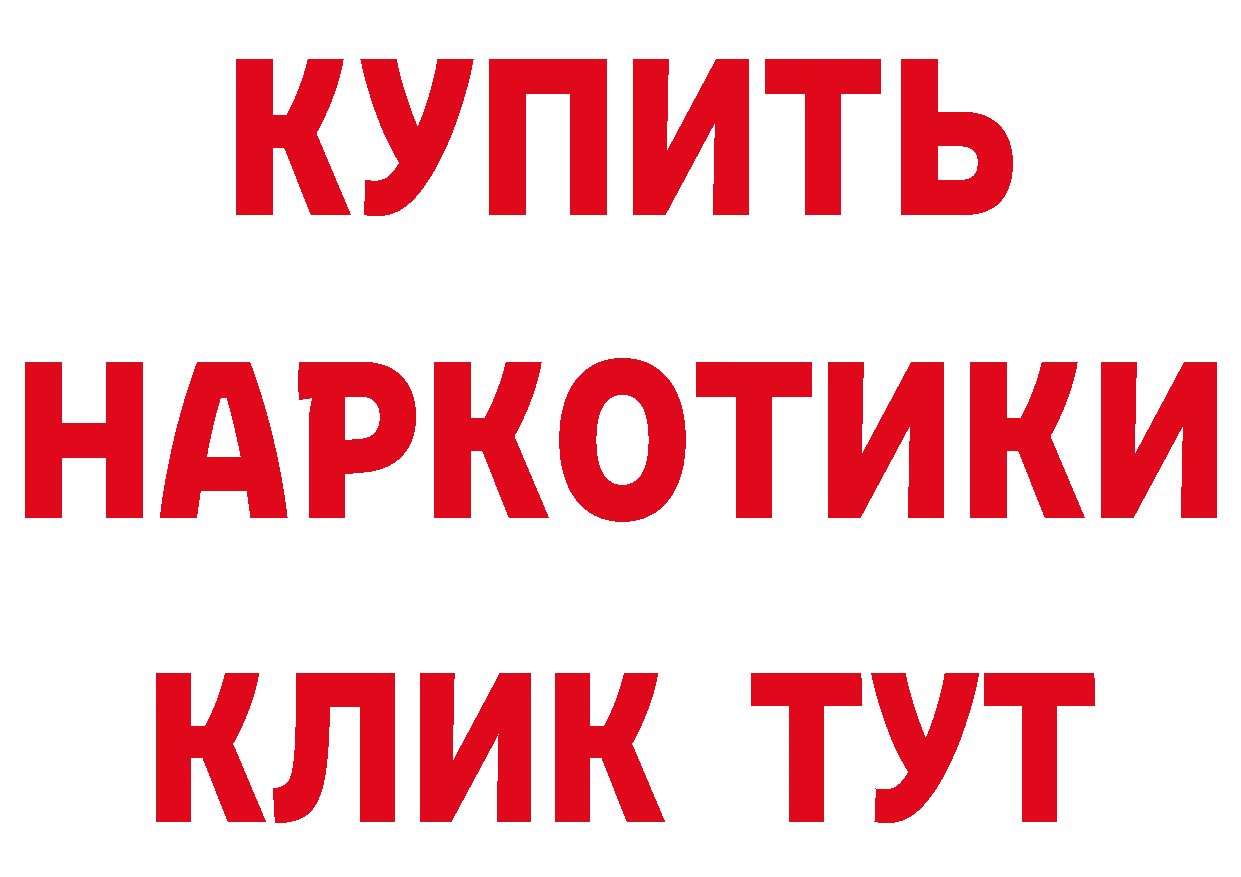 КУПИТЬ
НАРКОТИКИ
КЛИК ТУТ